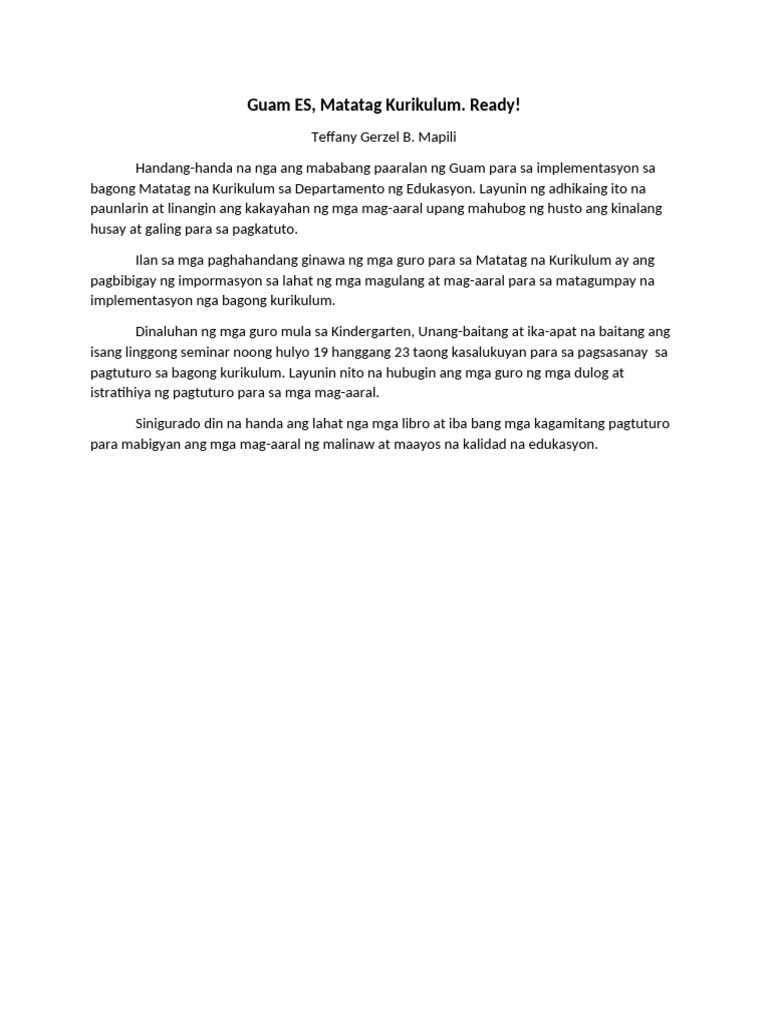 Guam ES, Matatag Kurikulum. Ready!

Teffany Gerzel B. Mapili

Handang-handa na nga ang mababang paaralan ng Guam para sa implementasyon sa bagong Matatag na Kurikulum sa Departamento ng Edukasyon. Layunin ng adhikaing ito na paunlarin at linangin ang kakayahan ng mga mag-aaral upang mahubog ng husto ang kinalang husay at galing para sa pagkatuto.

Ilan sa mga paghahandang ginawa ng mga guro para sa Matatag na Kurikulum ay ang pagbibigay ng impormasyon sa lahat ng mga magulang at mag-aaral para sa matagumpay na implementasyon nga bagong kurikulum.

Dinaluhan ng mga guro mula sa Kindergarten, Unang-baitang at ika-apat na baitang ang isang linggong seminar noong hulyo 19 hanggang 23 taong kasalukuyan para sa pagsasanay sa pagtuturo sa bagong kurikulum. Layunin nito na hubugin ang mga guro ng mga dulog at istratihiya ng pagtuturo para sa mga mag-aaral.

Sinigurado din na handa ang lahat nga mga libro at iba bang mga kagamitang pagtuturo para mabigyan ang mga mag-aaral ng malinaw at maayos na kalidad na edukasyon.